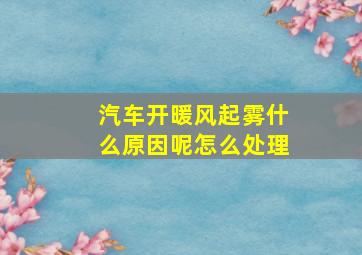 汽车开暖风起雾什么原因呢怎么处理